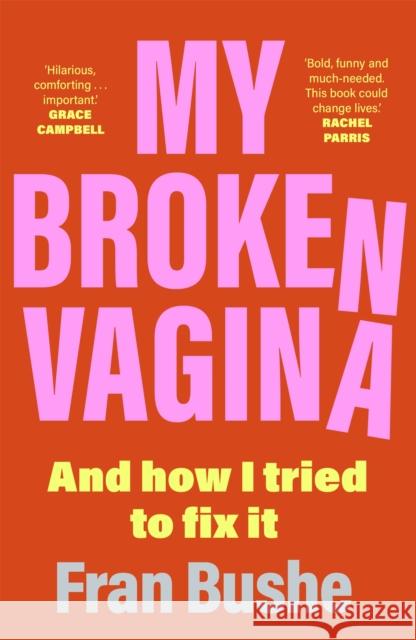 'Hilarious, comforting . . . important.'
GRACE CAMPBELL

MY BROKEN VAGINA

'Bold, funny and much-needed. This book could change lives.'
RACHEL PARRIS

And how I tried to fix it

Fran Bushe